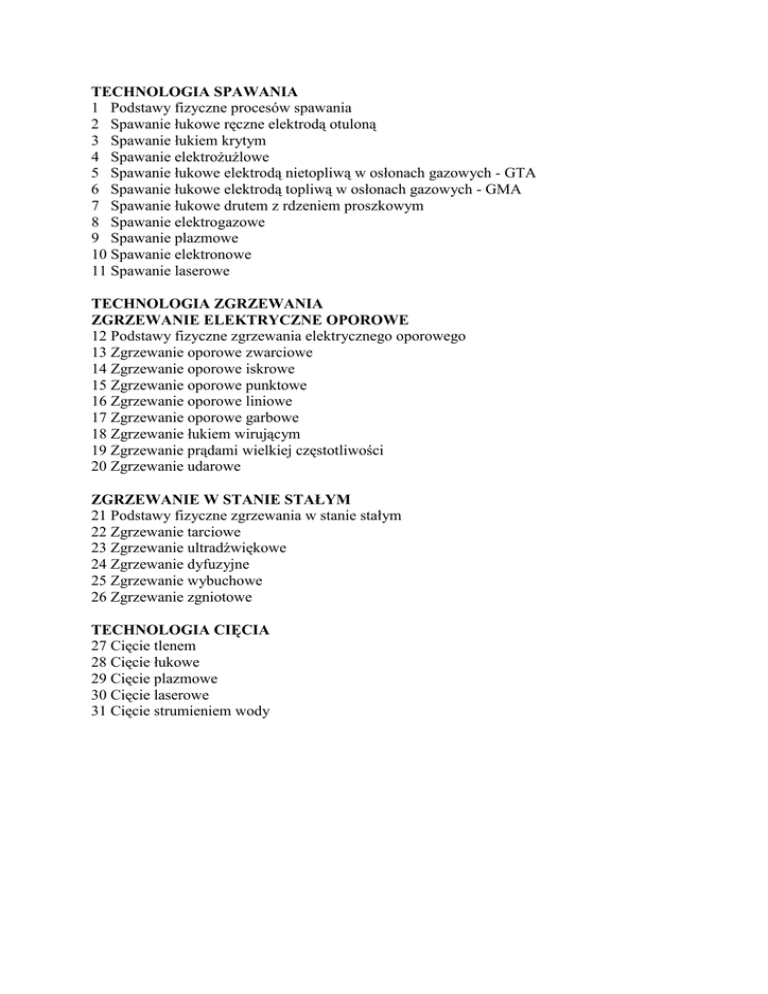 TECHNOLOGIA SPAWANIA
1 Podstawy fizyczne procesów spawania
2 Spawanie łukowe ręczne elektrodą otuloną
3 Spawanie łukiem krytym
4 Spawanie elektrożużlowe
5 Spawanie łukowe elektrodą nietopliwą w osłonach gazowych - GTA
6 Spawanie łukowe elektrodą topliwą w osłonach gazowych - GMA
7 Spawanie łukowe drutem z rdzeniem proszkowym
8 Spawanie elektrogazowe
9 Spawanie plazmowe
10 Spawanie elektronowe
11 Spawanie laserowe

TECHNOLOGIA ZGRZEWANIA
ZGRZEWANIE ELEKTRYCZNE OPOROWE
12 Podstawy fizyczne zgrzewania elektrycznego oporowego
13 Zgrzewanie oporowe zwarciowe
14 Zgrzewanie oporowe iskrowe
15 Zgrzewanie oporowe punktowe
16 Zgrzewanie oporowe liniowe
17 Zgrzewanie oporowe garbowe
18 Zgrzewanie łukiem wirującym
19 Zgrzewanie prądami wielkiej częstotliwości
20 Zgrzewanie udarowe

ZGRZEWANIE W STANIE STAŁYM
21 Podstawy fizyczne zgrzewania w stanie stałym
22 Zgrzewanie tarciowe
23 Zgrzewanie ultradźwiękowe
24 Zgrzewanie dyfuzyjne
25 Zgrzewanie wybuchowe
26 Zgrzewanie zgniotowe

TECHNOLOGIA CIĘCIA
27 Cięcie tlenem
28 Cięcie łukowe
29 Cięcie plazmowe
30 Cięcie laserowe
31 Cięcie strumieniem wody